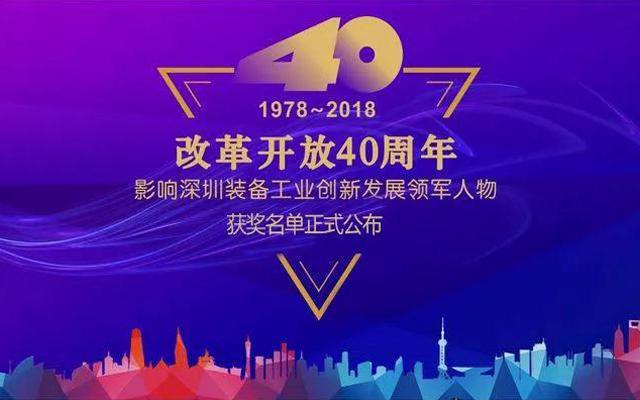 40

1978~2018

改革开放40周年

影响深圳装备工业创新发展领军人物

获奖名单正式公布